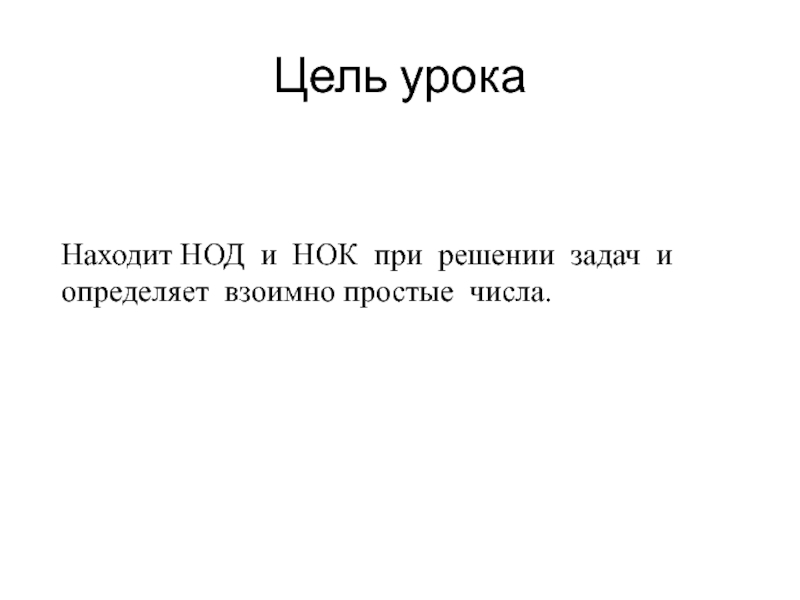 Цель урока

Находит НОД и НОК при решении задач и определяет взоимно простые числа.